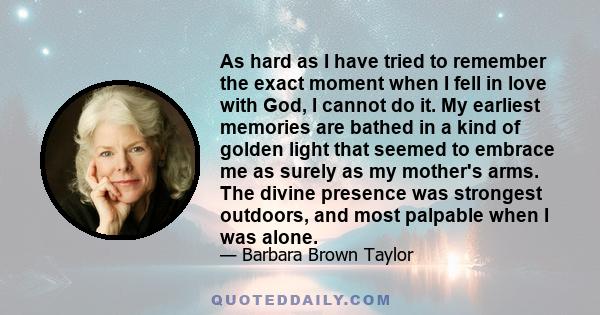 As hard as I have tried to remember the exact moment when I fell in love with God, I cannot do it. My earliest memories are bathed in a kind of golden light that seemed to embrace me as surely as my mother's arms. The divine presence was strongest outdoors, and most palpable when I was alone.

— Barbara Brown Taylor

QUOTEDDAILY.COM